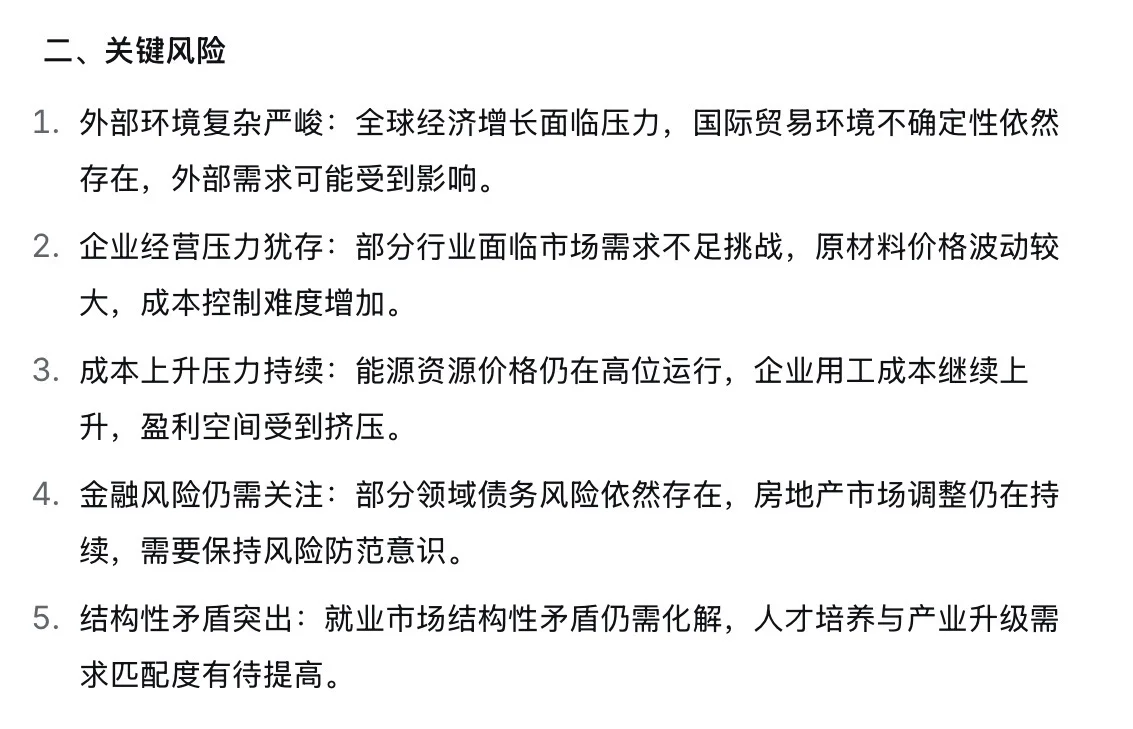 二、关键风险

1. 外部环境复杂严峻：全球经济增长面临压力，国际贸易环境不确定性依然存在，外部需求可能受到影响。

2. 企业经营压力犹存：部分行业面临市场需求不足挑战，原材料价格波动较大，成本控制难度增加。

3. 成本上升压力持续：能源资源价格仍在高位运行，企业用工成本继续上升，盈利空间受到挤压。

4. 金融风险仍需关注：部分领域债务风险依然存在，房地产市场调整仍在持续，需要保持风险防范意识。

5. 结构性矛盾突出：就业市场结构性矛盾仍需化解，人才培养与产业升级需求匹配度有待提高。